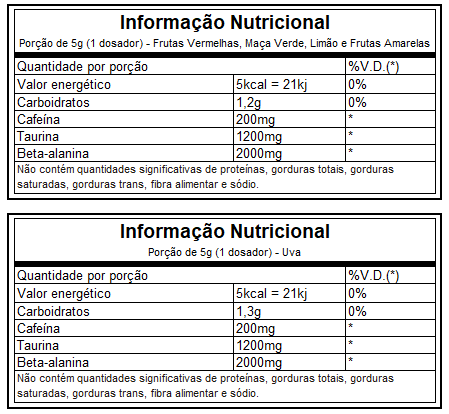 Informação Nutricional

Porção de 5g (1 dosador) - Frutas Vermelhas, Maça Verde, Limão e Frutas Amarelas

| Quantidade por porção | | %V.D.(*) |
|---|---|---|
| Valor energético | 5kcal = 21kj | 0% |
| Carboidratos | 1,2g | 0% |
| Cafeína | 200mg | * |
| Taurina | 1200mg | * |
| Beta-alanina | 2000mg | * |

Não contém quantidades significativas de proteínas, gorduras totais, gorduras saturadas, gorduras trans, fibra alimentar e sódio.

Informação Nutricional

Porção de 5g (1 dosador) - Uva

| Quantidade por porção | | %V.D.(*) |
|---|---|---|
| Valor energético | 5kcal = 21kj | 0% |
| Carboidratos | 1,3g | 0% |
| Cafeína | 200mg | * |
| Taurina | 1200mg | * |
| Beta-alanina | 2000mg | * |

Não contém quantidades significativas de proteínas, gorduras totais, gorduras saturadas, gorduras trans, fibra alimentar e sódio.